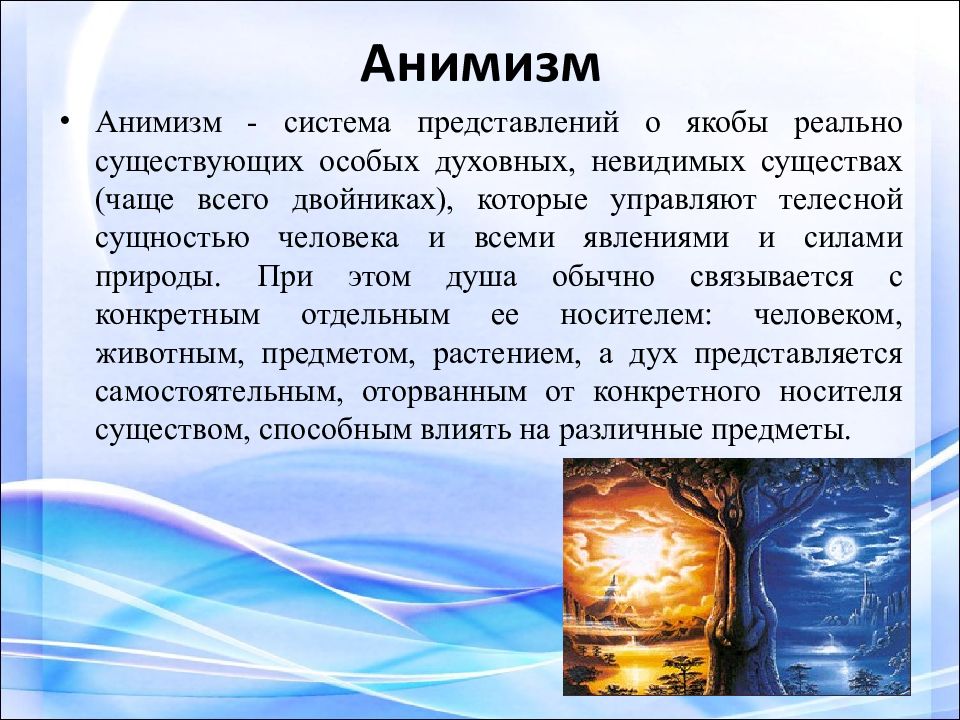 Анимизм

• Анимизм - система представлений о якобы реально существующих особых духовных, невидимых существах (чаще всего двойниках), которые управляют телесной сущностью человека и всеми явлениями и силами природы. При этом душа обычно связывается с конкретным отдельным ее носителем: человеком, животным, предметом, растением, а дух представляется самостоятельным, оторванным от конкретного носителя существом, способным влиять на различные предметы.